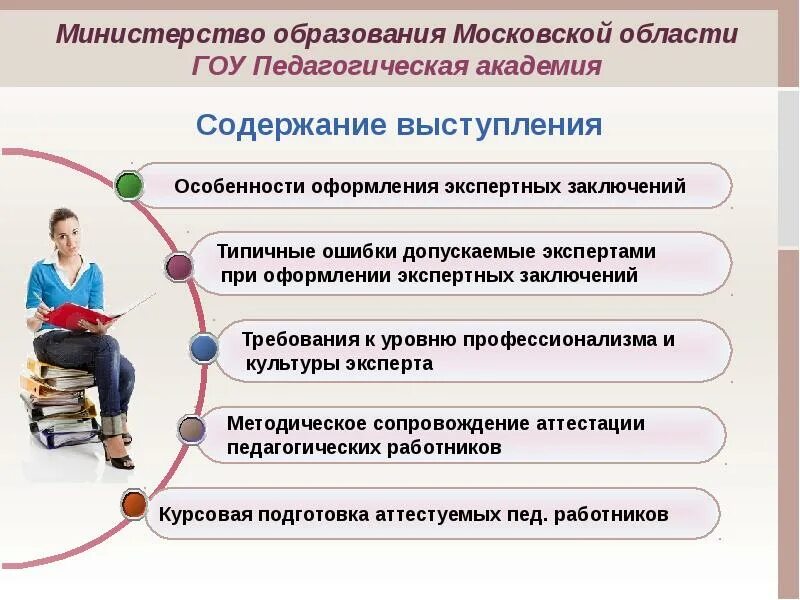 Министерство образования Московской области
ГОУ Педагогическая академия

Содержание выступления

Особенности оформления экспертных заключений

Типичные ошибки допускаемые экспертами при оформлении экспертных заключений

Требования к уровню профессионализма и культуры эксперта

Методическое сопровождение аттестации педагогических работников

Курсовая подготовка аттестуемых пед. работников